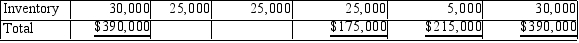 | Inventory | 30,000 | 25,000 | 25,000 | 25,000 | 5,000 | 30,000 |
|---|---|---|---|---|---|---|
| Total | \$390,000 | | | \$175,000 | \$215,000 | \$390,000 |